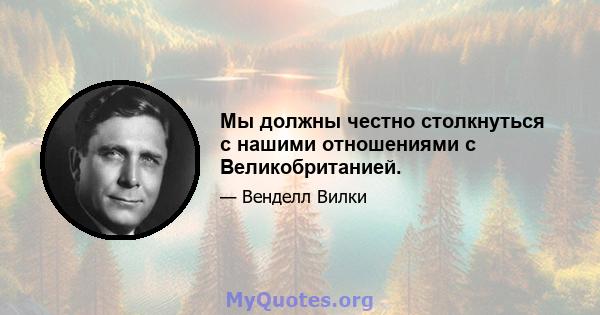 Мы должны честно столкнуться с нашими отношениями с Великобританией.

— Венделл Вилки

MyQuotes.org